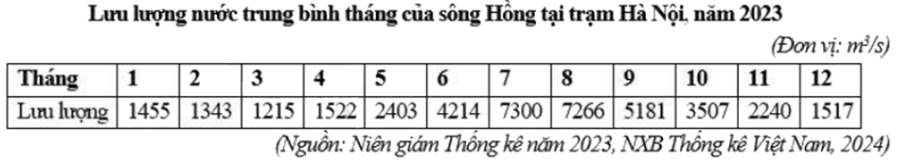 Lưu lượng nước trung bình tháng của sông Hồng tại trạm Hà Nội, năm 2023

(Đơn vị: $m^3/s$)

| Tháng | 1 | 2 | 3 | 4 | 5 | 6 | 7 | 8 | 9 | 10 | 11 | 12 |
|---|---|---|---|---|---|---|---|---|---|---|---|---|
| Lưu lượng | 1455 | 1343 | 1215 | 1522 | 2403 | 4214 | 7300 | 7266 | 5181 | 3507 | 2240 | 1517 |

(Nguồn: Niên giám Thống kê năm 2023, NXB Thống kê Việt Nam, 2024)